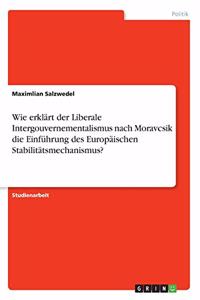 Politik

Maximilian Salzwedel

Wie erklärt der Liberale Intergouvernementalismus nach Moravcsik die Einführung des Europäischen Stabilitätsmechanismus?

Studienarbeit

GRIN